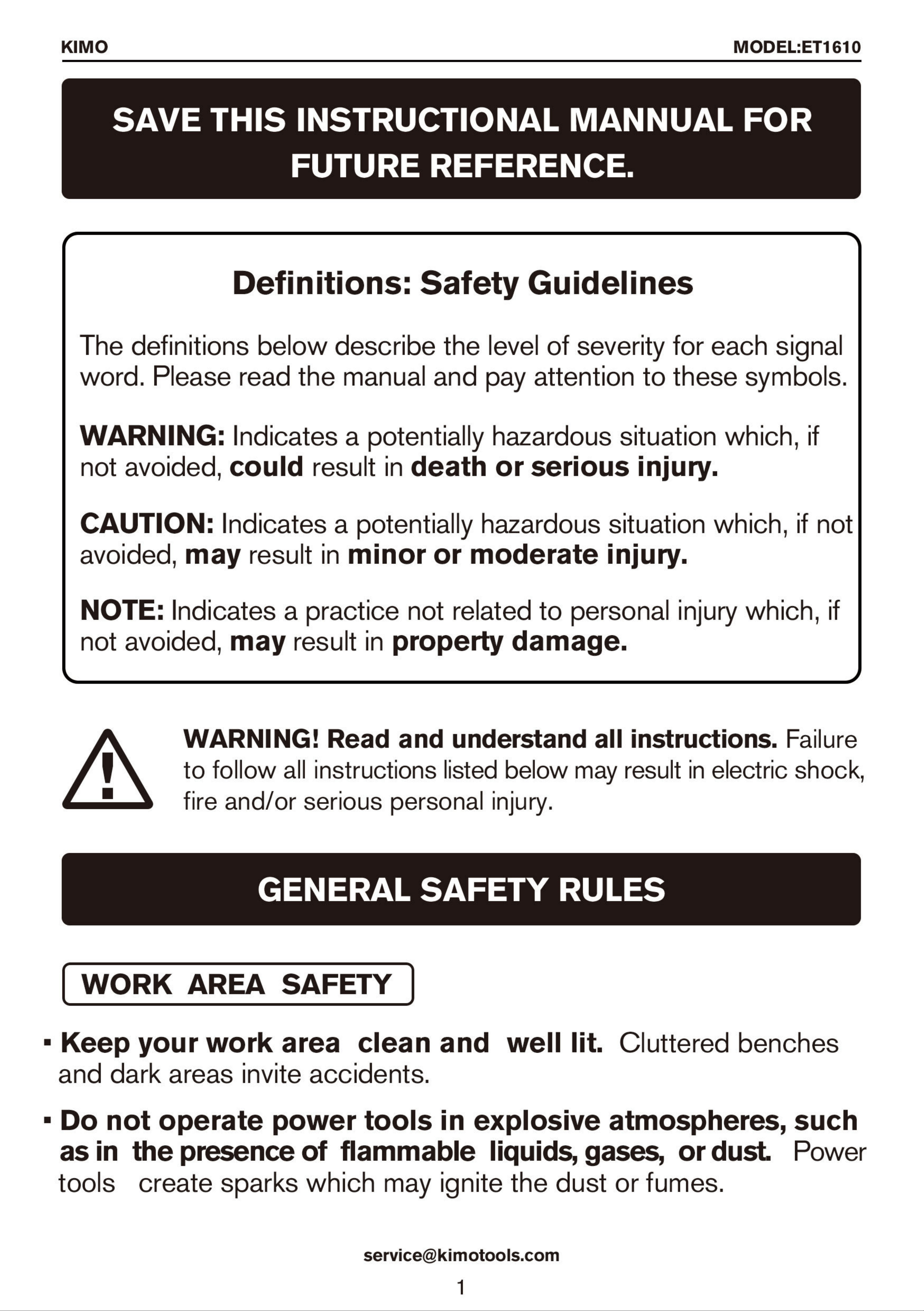 KIMO

MODEL:ET1610

SAVE THIS INSTRUCTIONAL MANNUAL FOR FUTURE REFERENCE.

Definitions: Safety Guidelines

The definitions below describe the level of severity for each signal word. Please read the manual and pay attention to these symbols.

WARNING: Indicates a potentially hazardous situation which, if not avoided, could result in death or serious injury.

CAUTION: Indicates a potentially hazardous situation which, if not avoided, may result in minor or moderate injury.

NOTE: Indicates a practice not related to personal injury which, if not avoided, may result in property damage.

WARNING! Read and understand all instructions. Failure to follow all instructions listed below may result in electric shock, fire and/or serious personal injury.

GENERAL SAFETY RULES

WORK AREA SAFETY

▪ Keep your work area clean and well lit. Cluttered benches and dark areas invite accidents.

▪ Do not operate power tools in explosive atmospheres, such as in the presence of flammable liquids, gases, or dust. Power tools create sparks which may ignite the dust or fumes.

service@kimotools.com

1